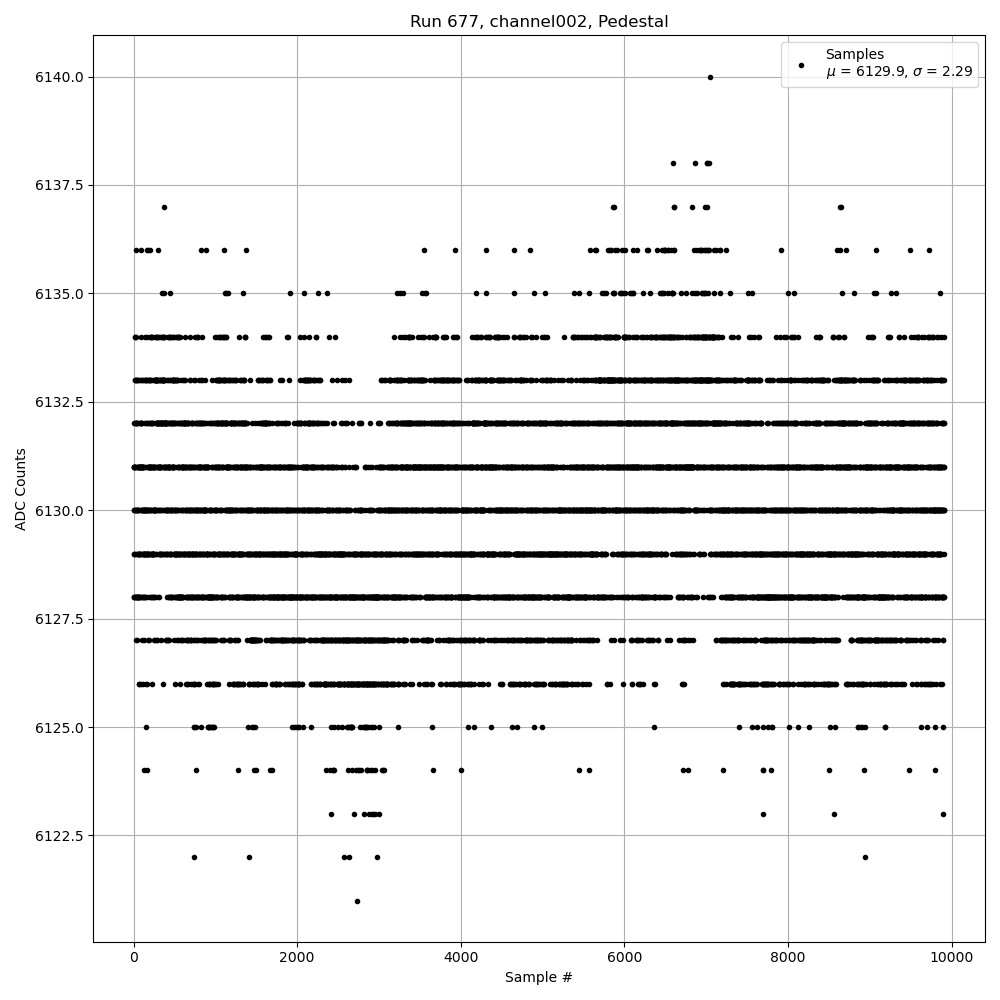 Run 677, channel002, Pedestal

Samples
$\mu$ = 6129.9, $\sigma$ = 2.29

ADC Counts

6140.0
6137.5
6135.0
6132.5
6130.0
6127.5
6125.0
6122.5

0
2000
4000
6000
8000
10000

Sample #